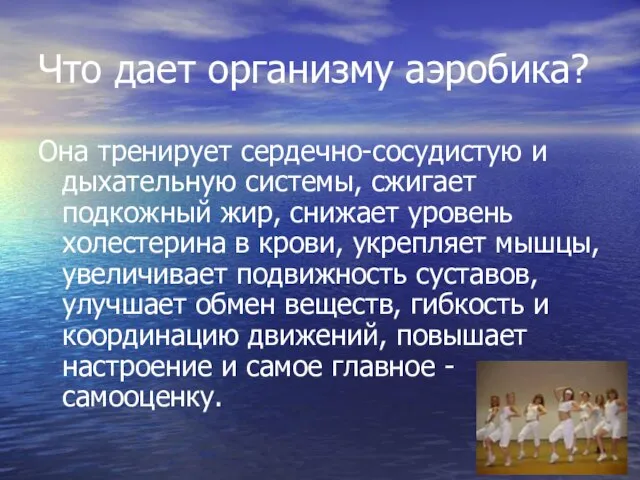 Что дает организму аэробика?

Она тренирует сердечно-сосудистую и дыхательную системы, сжигает подкожный жир, снижает уровень холестерина в крови, укрепляет мышцы, увеличивает подвижность суставов, улучшает обмен веществ, гибкость и координацию движений, повышает настроение и самое главное - самооценку.